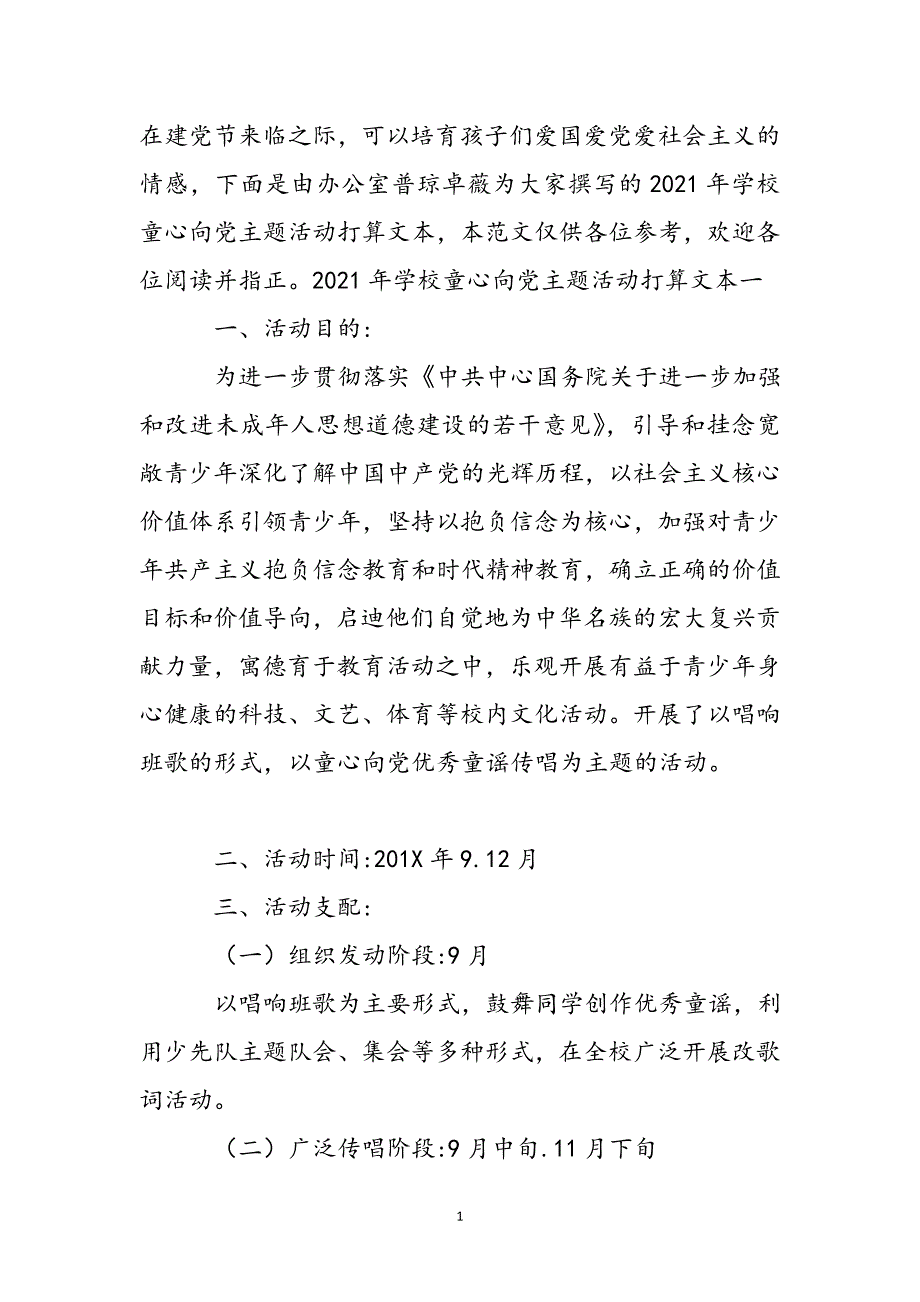 在建党节来临之际，可以培育孩子们爱国爱党爱社会主义的情感，下面是由办公室普琼卓薇为大家撰写的2021年学校童心向党主题活动打算文本，本范文仅供各位参考，欢迎各位阅读并指正。2021年学校童心向党主题活动打算文本一

一、活动目的：

为进一步贯彻落实《中共中心国务院关于进一步加强和改进未成年人思想道德建设的若干意见》，引导和挂念宽敞青少年深化了解中国中产党的光辉历程，以社会主义核心价值体系引领青少年，坚持以抱负信念为核心，加强对青少年共产主义抱负信念教育和时代精神教育，确立正确的价值目标和价值导向，启迪他们自觉地为中华名族的宏大复兴贡献力量，寓德育于教育活动之中，乐观开展有益于青少年身心健康的科技、文艺、体育等校内文化活动。开展了以唱响班歌的形式，以童心向党优秀童谣传唱为主题的活动。

二、活动时间:201X年9.12月

三、活动支配：

（一）组织发动阶段:9月

以唱响班歌为主要形式，鼓舞同学创作优秀童谣，利用少先队主题队会、集会等多种形式，在全校广泛开展改歌词活动。

（二）广泛传唱阶段:9月中旬.11月下旬

1